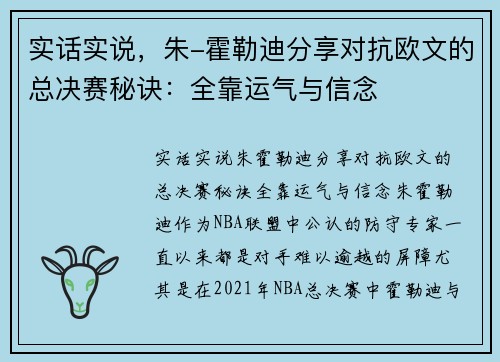 实话实说，朱-霍勒迪分享对抗欧文的总决赛秘诀：全靠运气与信念

实话实说朱霍勒迪分享对抗欧文的总决赛秘诀全靠运气与信念朱霍勒迪作为NBA联盟中公认的防守专家一直以来都是对手难以逾越的屏障尤其是在2021年NBA总决赛中霍勒迪与